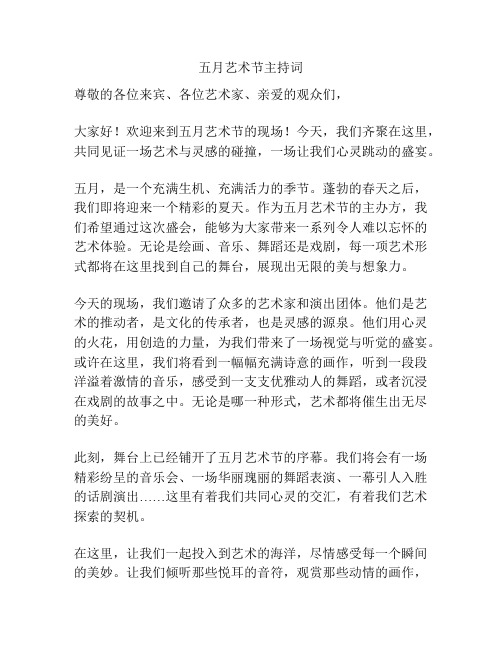 五月艺术节主持词

尊敬的各位来宾、各位艺术家、亲爱的观众们，

大家好！欢迎来到五月艺术节的现场！今天，我们齐聚在这里，共同见证一场艺术与灵感的碰撞，一场让我们心灵跳动的盛宴。

五月，是一个充满生机、充满活力的季节。蓬勃的春天之后，我们即将迎来一个精彩的夏天。作为五月艺术节的主办方，我们希望通过这次盛会，能够为大家带来一系列令人难以忘怀的艺术体验。无论是绘画、音乐、舞蹈还是戏剧，每一项艺术形式都将在这里找到自己的舞台，展现出无限的美与想象力。

今天的现场，我们邀请了众多的艺术家和演出团体。他们是艺术的推动者，是文化的传承者，也是灵感的源泉。他们用心灵的火花，用创造的力量，为我们带来了一场视觉与听觉的盛宴。或许在这里，我们将看到一幅幅充满诗意的画作，听到一段段洋溢着激情的音乐，感受到一支支优雅动人的舞蹈，或者沉浸在戏剧的故事之中。无论是哪一种形式，艺术都将催生出无尽的美好。

此刻，舞台上已经铺开了五月艺术节的序幕。我们将会有一场精彩纷呈的音乐会、一场华丽瑰丽的舞蹈表演、一幕引人入胜的话剧演出……这里有着我们共同心灵的交汇，有着我们艺术探索的契机。

在这里，让我们一起投入到艺术的海洋，尽情感受每一个瞬间的美妙。让我们倾听那些悦耳的音符，观赏那些动情的画作，